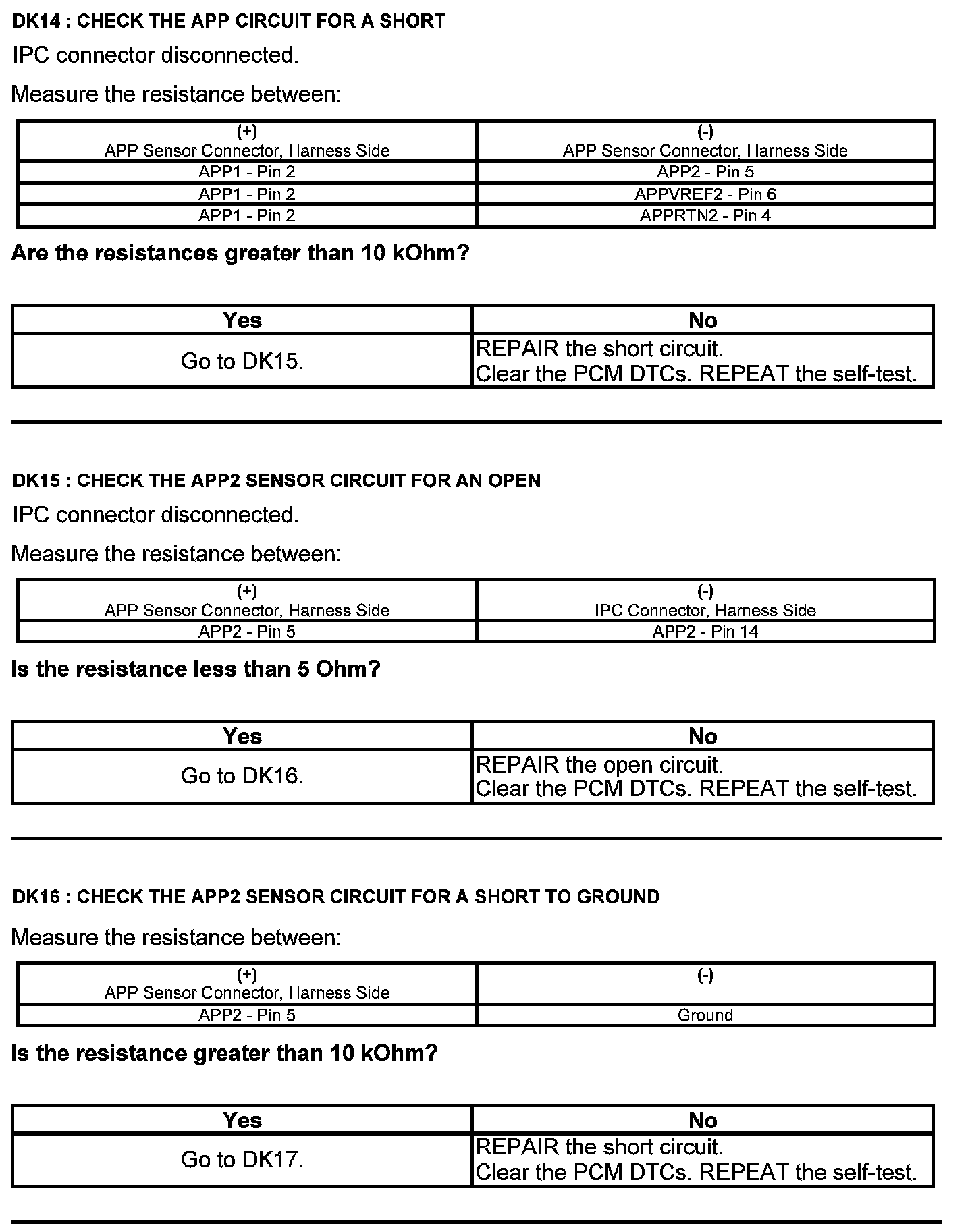 DK14 : CHECK THE APP CIRCUIT FOR A SHORT

IPC connector disconnected.

Measure the resistance between:

| (+) APP Sensor Connector, Harness Side | (-) APP Sensor Connector, Harness Side |
|---|---|
| APP1 - Pin 2 | APP2 - Pin 5 |
| APP1 - Pin 2 | APPVREF2 - Pin 6 |
| APP1 - Pin 2 | APPRTN2 - Pin 4 |

Are the resistances greater than 10 kOhm?

| Yes | No |
|---|---|
| Go to DK15. | REPAIR the short circuit. Clear the PCM DTCs. REPEAT the self-test. |

DK15 : CHECK THE APP2 SENSOR CIRCUIT FOR AN OPEN

IPC connector disconnected.

Measure the resistance between:

| (+) APP Sensor Connector, Harness Side | (-) IPC Connector, Harness Side |
|---|---|
| APP2 - Pin 5 | APP2 - Pin 14 |

Is the resistance less than 5 Ohm?

| Yes | No |
|---|---|
| Go to DK16. | REPAIR the open circuit. Clear the PCM DTCs. REPEAT the self-test. |

DK16 : CHECK THE APP2 SENSOR CIRCUIT FOR A SHORT TO GROUND

Measure the resistance between:

| (+) APP Sensor Connector, Harness Side | (-) |
|---|---|
| APP2 - Pin 5 | Ground |

Is the resistance greater than 10 kOhm?

| Yes | No |
|---|---|
| Go to DK17. | REPAIR the short circuit. Clear the PCM DTCs. REPEAT the self-test. |